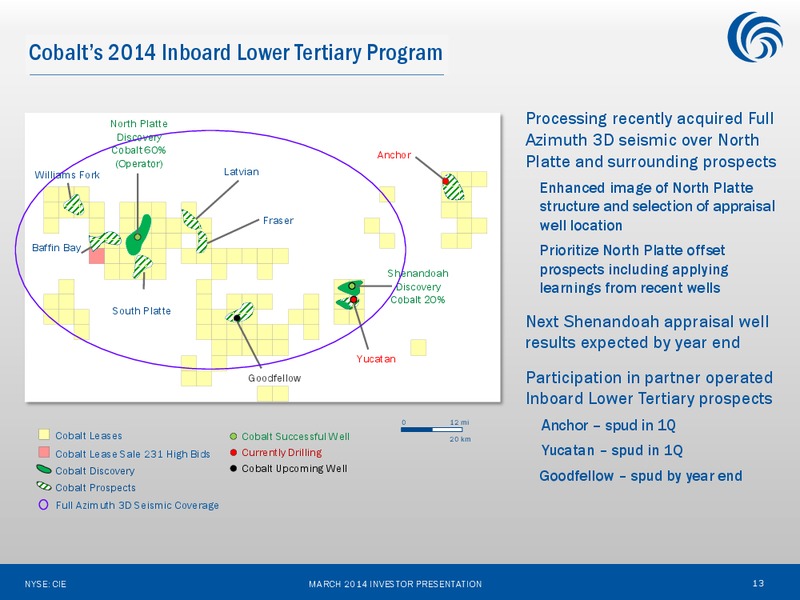 Cobalt's 2014 Inboard Lower Tertiary Program

North Platte Discovery Cobalt 60% (Operator)

Williams Fork

Latvian

Anchor

Fraser

Baffin Bay

Shenandoah Discovery Cobalt 20%

South Platte

Yucatan

Goodfellow

0 12 mi
20 km

Cobalt Leases
Cobalt Lease Sale 231 High Bids
Cobalt Discovery
Cobalt Prospects
Full Azimuth 3D Seismic Coverage
Cobalt Successful Well
Currently Drilling
Cobalt Upcoming Well

Processing recently acquired Full Azimuth 3D seismic over North Platte and surrounding prospects

Enhanced image of North Platte structure and selection of appraisal well location

Prioritize North Platte offset prospects including applying learnings from recent wells

Next Shenandoah appraisal well results expected by year end

Participation in partner operated Inboard Lower Tertiary prospects

Anchor – spud in 1Q

Yucatan – spud in 1Q

Goodfellow – spud by year end

NYSE: CIE

MARCH 2014 INVESTOR PRESENTATION

13